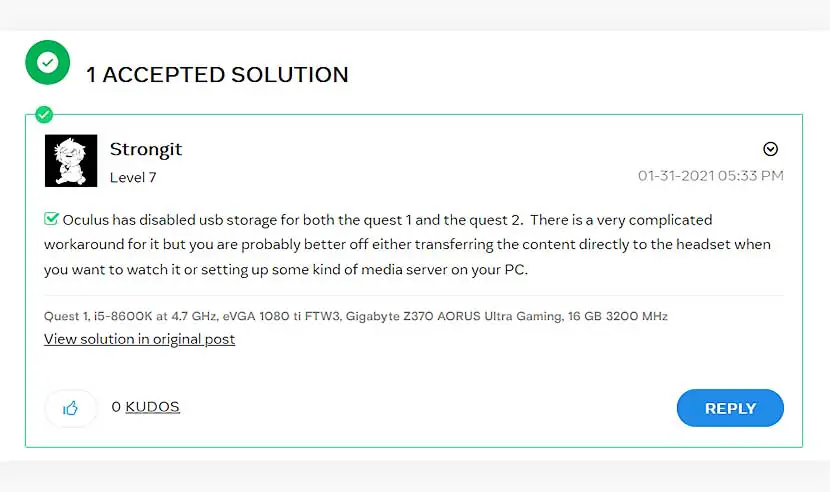 1 ACCEPTED SOLUTION

Strongit
Level 7

01-31-2021 05:33 PM

Oculus has disabled usb storage for both the quest 1 and the quest 2. There is a very complicated workaround for it but you are probably better off either transferring the content directly to the headset when you want to watch it or setting up some kind of media server on your PC.

Quest 1, i5-8600K at 4.7 GHz, eVGA 1080 ti FTW3, Gigabyte Z370 AORUS Ultra Gaming, 16 GB 3200 MHz

View solution in original post

0 KUDOS

REPLY